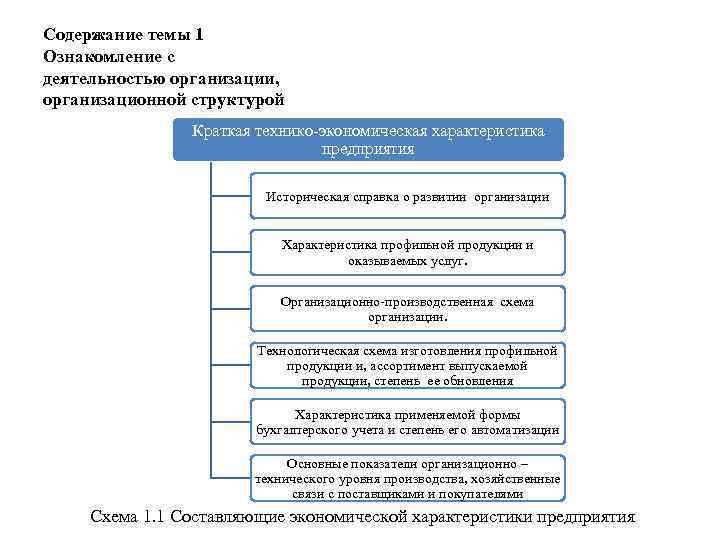 Содержание темы 1
Ознакомление с деятельностью организации, организационной структурой

Краткая технико-экономическая характеристика предприятия

Историческая справка о развитии организации

Характеристика профильной продукции и оказываемых услуг.

Организационно-производственная схема организации.

Технологическая схема изготовления профильной продукции и, ассортимент выпускаемой продукции, степень ее обновления

Характеристика применяемой формы бухгалтерского учета и степень его автоматизации

Основные показатели организационно – технического уровня производства, хозяйственные связи с поставщиками и покупателями

Схема 1.1 Составляющие экономической характеристики предприятия